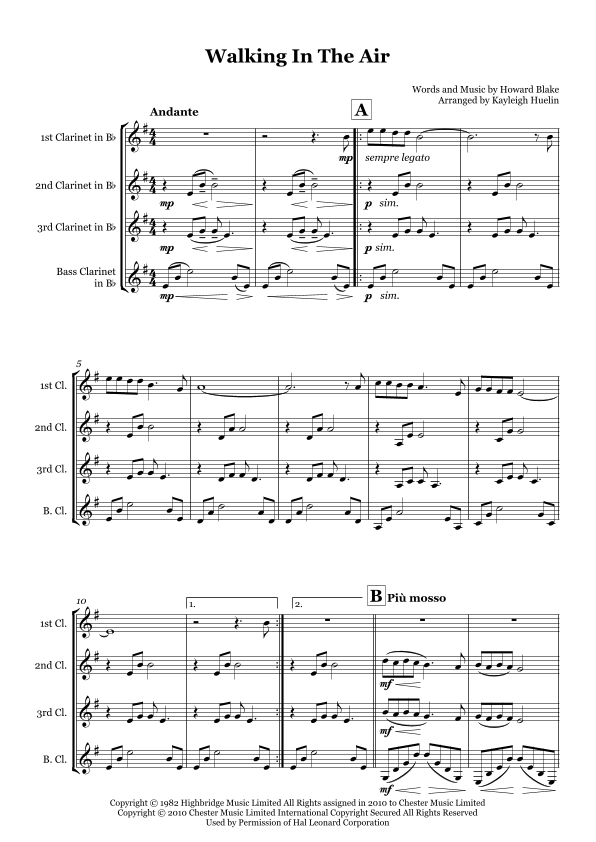 Walking In The Air

Words and Music by Howard Blake
Arranged by Kayleigh Huelin

Andante

A

1st Clarinet in B♭

2nd Clarinet in B♭

3rd Clarinet in B♭

Bass Clarinet in B♭

mp

sempre legato

mp

p sim.

mp

p sim.

mp

p sim.

5

1st Cl.

2nd Cl.

3rd Cl.

B. Cl.

10

1.

2.

B Più mosso

1st Cl.

2nd Cl.

3rd Cl.

B. Cl.

mf

mf

mf

Copyright © 1982 Highbridge Music Limited All Rights assigned in 2010 to Chester Music Limited
Copyright © 2010 Chester Music Limited International Copyright Secured All Rights Reserved
Used by Permission of Hal Leonard Corporation